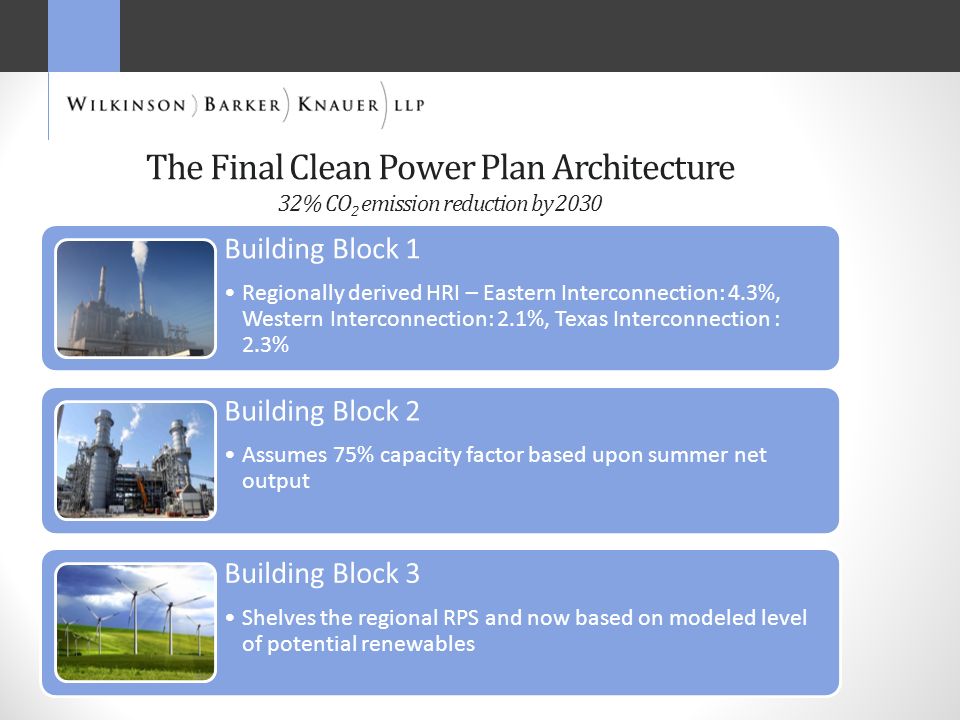 WILKINSON ) BARKER ) KNAUER ) LLP

The Final Clean Power Plan Architecture
32% $CO_2$ emission reduction by 2030

Building Block 1

• Regionally derived HRI – Eastern Interconnection: 4.3%, Western Interconnection: 2.1%, Texas Interconnection : 2.3%

Building Block 2

• Assumes 75% capacity factor based upon summer net output

Building Block 3

• Shelves the regional RPS and now based on modeled level of potential renewables